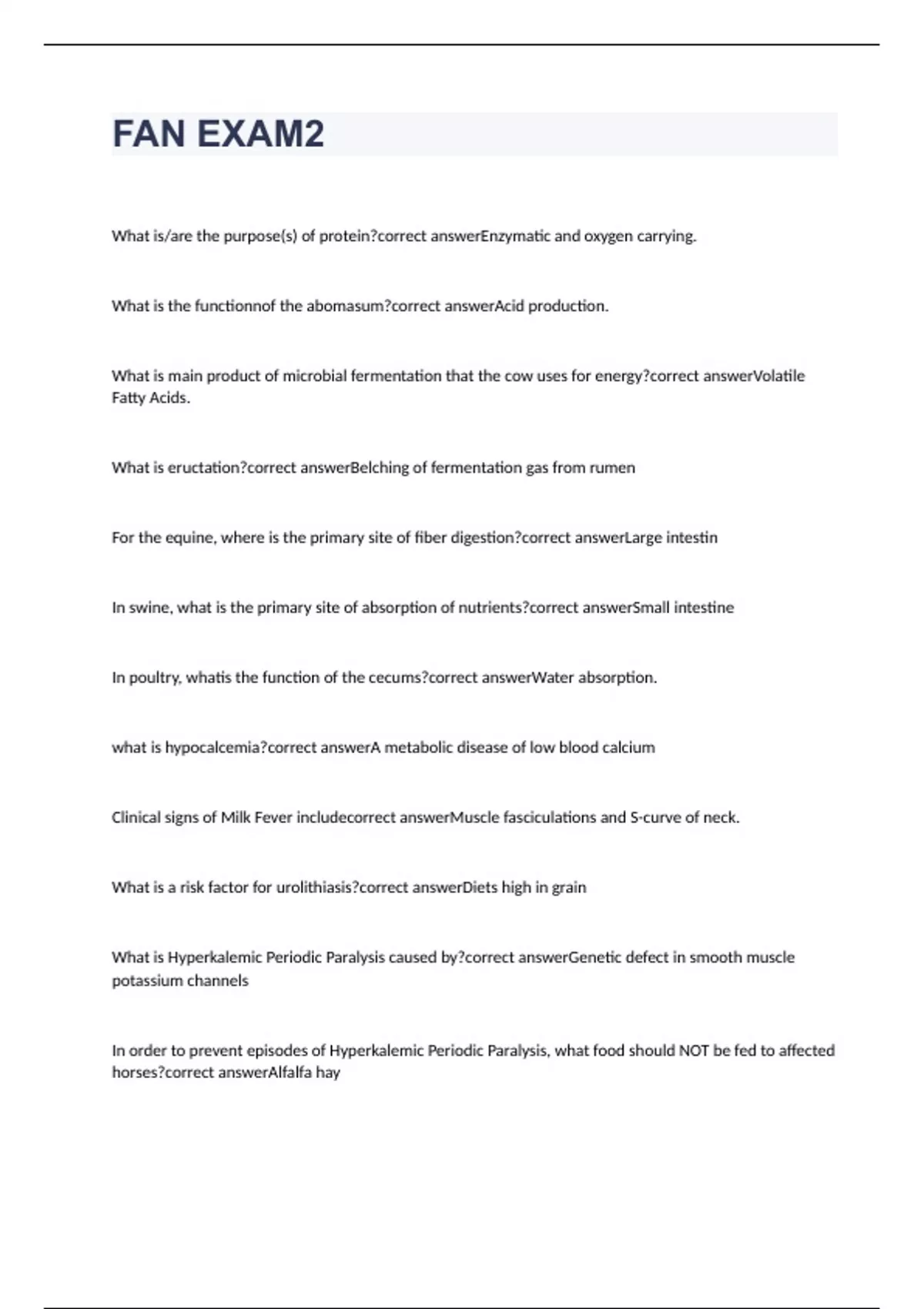 FAN EXAM2

What is/are the purpose(s) of protein?correct answerEnzymatic and oxygen carrying.

What is the functionnof the abomasum?correct answerAcid production.

What is main product of microbial fermentation that the cow uses for energy?correct answerVolatile Fatty Acids.

What is eructation?correct answerBelching of fermentation gas from rumen

For the equine, where is the primary site of fiber digestion?correct answerLarge intestin

In swine, what is the primary site of absorption of nutrients?correct answerSmall intestine

In poultry, whatis the function of the cecums?correct answerWater absorption.

what is hypocalcemia?correct answerA metabolic disease of low blood calcium

Clinical signs of Milk Fever includecorrect answerMuscle fasciculations and S-curve of neck.

What is a risk factor for urolithiasis?correct answerDiets high in grain

What is Hyperkalemic Periodic Paralysis caused by?correct answerGenetic defect in smooth muscle potassium channels

In order to prevent episodes of Hyperkalemic Periodic Paralysis, what food should NOT be fed to affected horses?correct answerAlfalfa hay